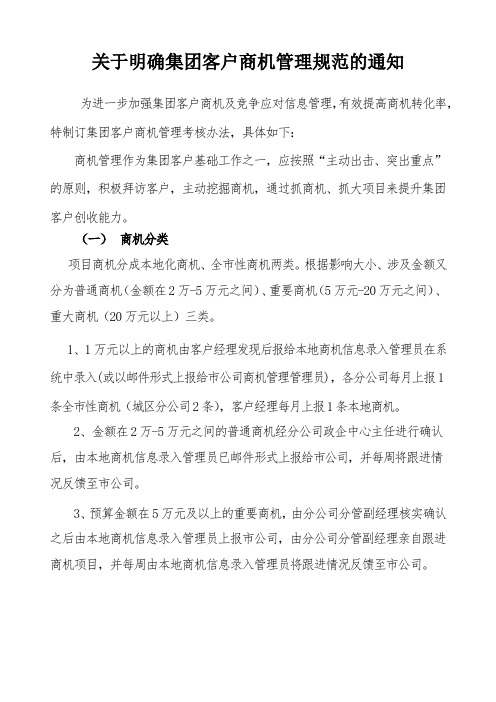 关于明确集团客户商机管理规范的通知

为进一步加强集团客户商机及竞争应对信息管理，有效提高商机转化率，特制订集团客户商机管理考核办法，具体如下：

商机管理作为集团客户基础工作之一，应按照“主动出击、突出重点”的原则，积极拜访客户，主动挖掘商机，通过抓商机、抓大项目来提升集团客户创收能力。

（一） 商机分类

项目商机分成本地化商机、全市性商机两类。根据影响大小、涉及金额又分为普通商机（金额在2万-5万元之间）、重要商机（5万元-20万元之间）、重大商机（20万元以上）三类。

1、1万元以上的商机由客户经理发现后报给本地商机信息录入管理员在系统中录入(或以邮件形式上报给市公司商机管理管理员)，各分公司每月上报1条全市性商机（城区分公司2条），客户经理每月上报1条本地商机。

2、金额在2万-5万元之间的普通商机经分公司政企中心主任进行确认后，由本地商机信息录入管理员已邮件形式上报给市公司，并每周将跟进情况反馈至市公司。

3、预算金额在5万元及以上的重要商机，由分公司分管副经理核实确认之后由本地商机信息录入管理员上报市公司，由分公司分管副经理亲自跟进商机项目，并每周由本地商机信息录入管理员将跟进情况反馈至市公司。